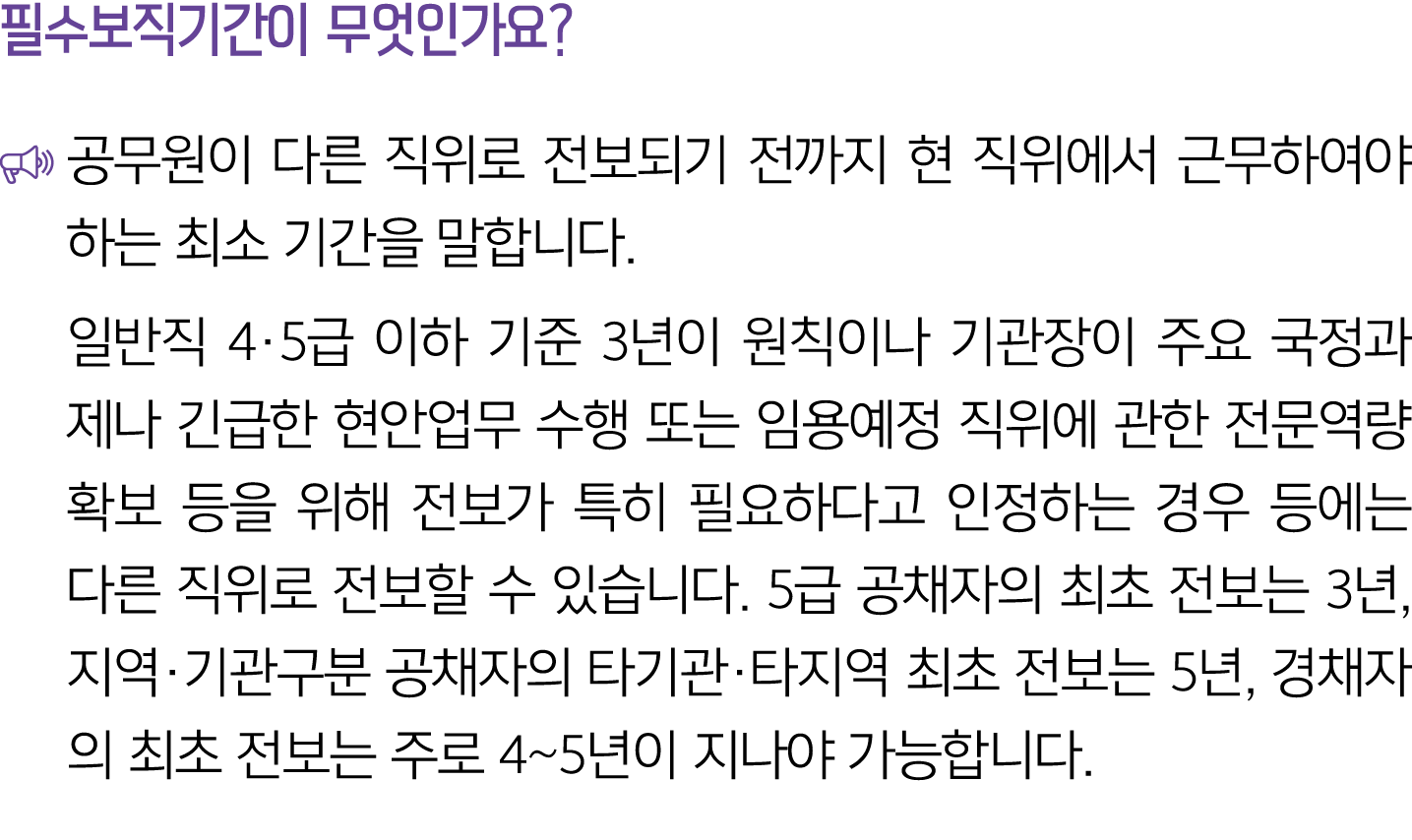 필수보직기간이 무엇인가요?

공무원이 다른 직위로 전보되기 전까지 현 직위에서 근무하여야 하는 최소 기간을 말합니다.

일반직 4·5급 이하 기준 3년이 원칙이나 기관장이 주요 국정과제나 긴급한 현안업무 수행 또는 임용예정 직위에 관한 전문역량 확보 등을 위해 전보가 특히 필요하다고 인정하는 경우 등에는 다른 직위로 전보할 수 있습니다. 5급 공채자의 최초 전보는 3년, 지역·기관구분 공채자의 타기관·타지역 최초 전보는 5년, 경채자의 최초 전보는 주로 4~5년이 지나야 가능합니다.